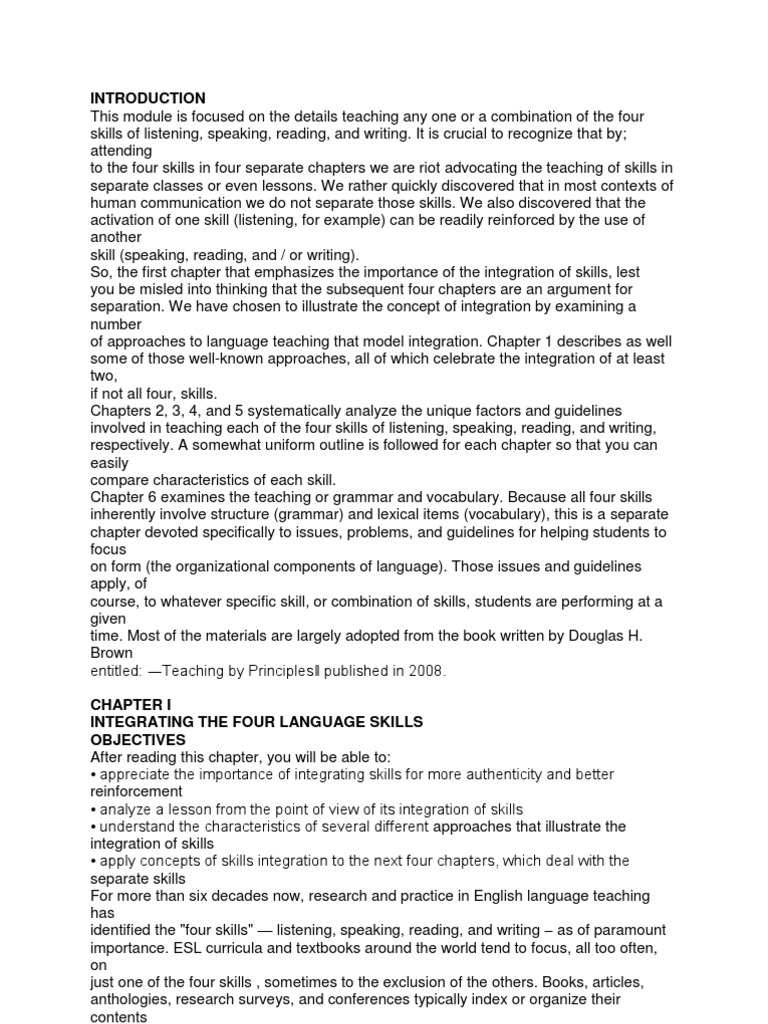 INTRODUCTION
This module is focused on the details teaching any one or a combination of the four skills of listening, speaking, reading, and writing. It is crucial to recognize that by; attending
to the four skills in four separate chapters we are riot advocating the teaching of skills in separate classes or even lessons. We rather quickly discovered that in most contexts of human communication we do not separate those skills. We also discovered that the activation of one skill (listening, for example) can be readily reinforced by the use of another
skill (speaking, reading, and / or writing).
So, the first chapter that emphasizes the importance of the integration of skills, lest you be misled into thinking that the subsequent four chapters are an argument for separation. We have chosen to illustrate the concept of integration by examining a number
of approaches to language teaching that model integration. Chapter 1 describes as well some of those well-known approaches, all of which celebrate the integration of at least two,
if not all four, skills.
Chapters 2, 3, 4, and 5 systematically analyze the unique factors and guidelines involved in teaching each of the four skills of listening, speaking, reading, and writing, respectively. A somewhat uniform outline is followed for each chapter so that you can easily
compare characteristics of each skill.
Chapter 6 examines the teaching or grammar and vocabulary. Because all four skills inherently involve structure (grammar) and lexical items (vocabulary), this is a separate chapter devoted specifically to issues, problems, and guidelines for helping students to focus
on form (the organizational components of language). Those issues and guidelines apply, of
course, to whatever specific skill, or combination of skills, students are performing at a given
time. Most of the materials are largely adopted from the book written by Douglas H. Brown
entitled: ―Teaching by Principles‖ published in 2008.

CHAPTER I
INTEGRATING THE FOUR LANGUAGE SKILLS
OBJECTIVES
After reading this chapter, you will be able to:
• appreciate the importance of integrating skills for more authenticity and better reinforcement
• analyze a lesson from the point of view of its integration of skills
• understand the characteristics of several different approaches that illustrate the integration of skills
• apply concepts of skills integration to the next four chapters, which deal with the separate skills
For more than six decades now, research and practice in English language teaching has
identified the "four skills" — listening, speaking, reading, and writing – as of paramount importance. ESL curricula and textbooks around the world tend to focus, all too often, on
just one of the four skills , sometimes to the exclusion of the others. Books, articles, anthologies, research surveys, and conferences typically index or organize their contents